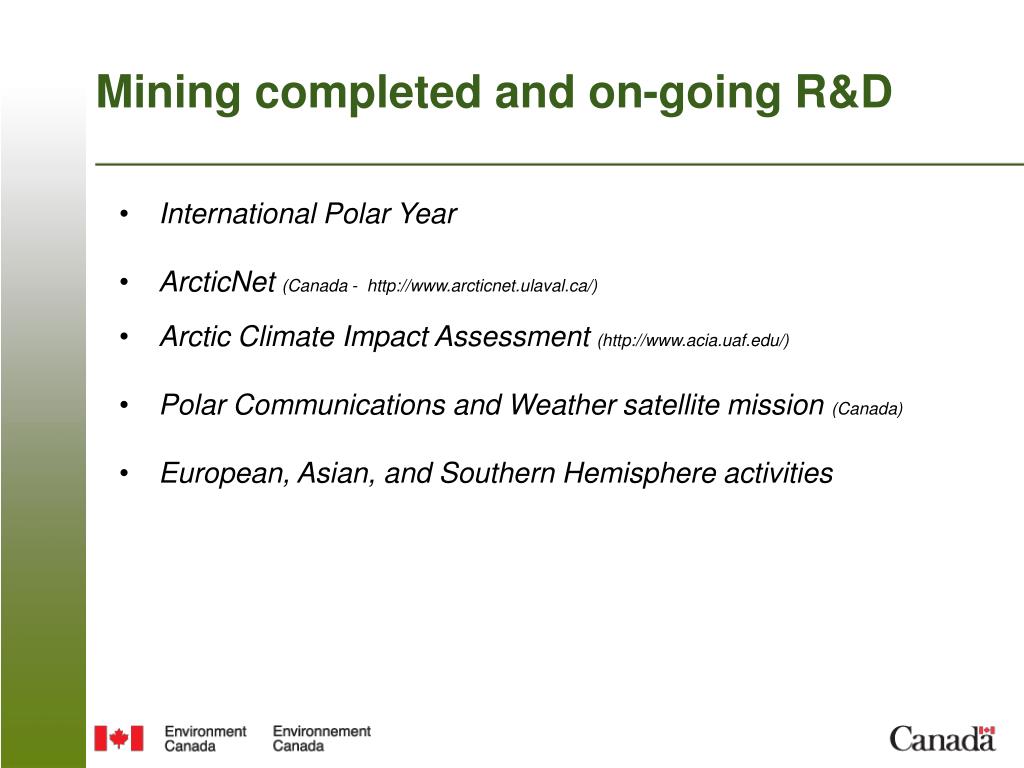 Mining completed and on-going R&D

• International Polar Year

• ArcticNet (Canada - http://www.arcticnet.ulaval.ca/)

• Arctic Climate Impact Assessment (http://www.acia.uaf.edu/)

• Polar Communications and Weather satellite mission (Canada)

• European, Asian, and Southern Hemisphere activities

Environment Canada Environnement Canada

Canada